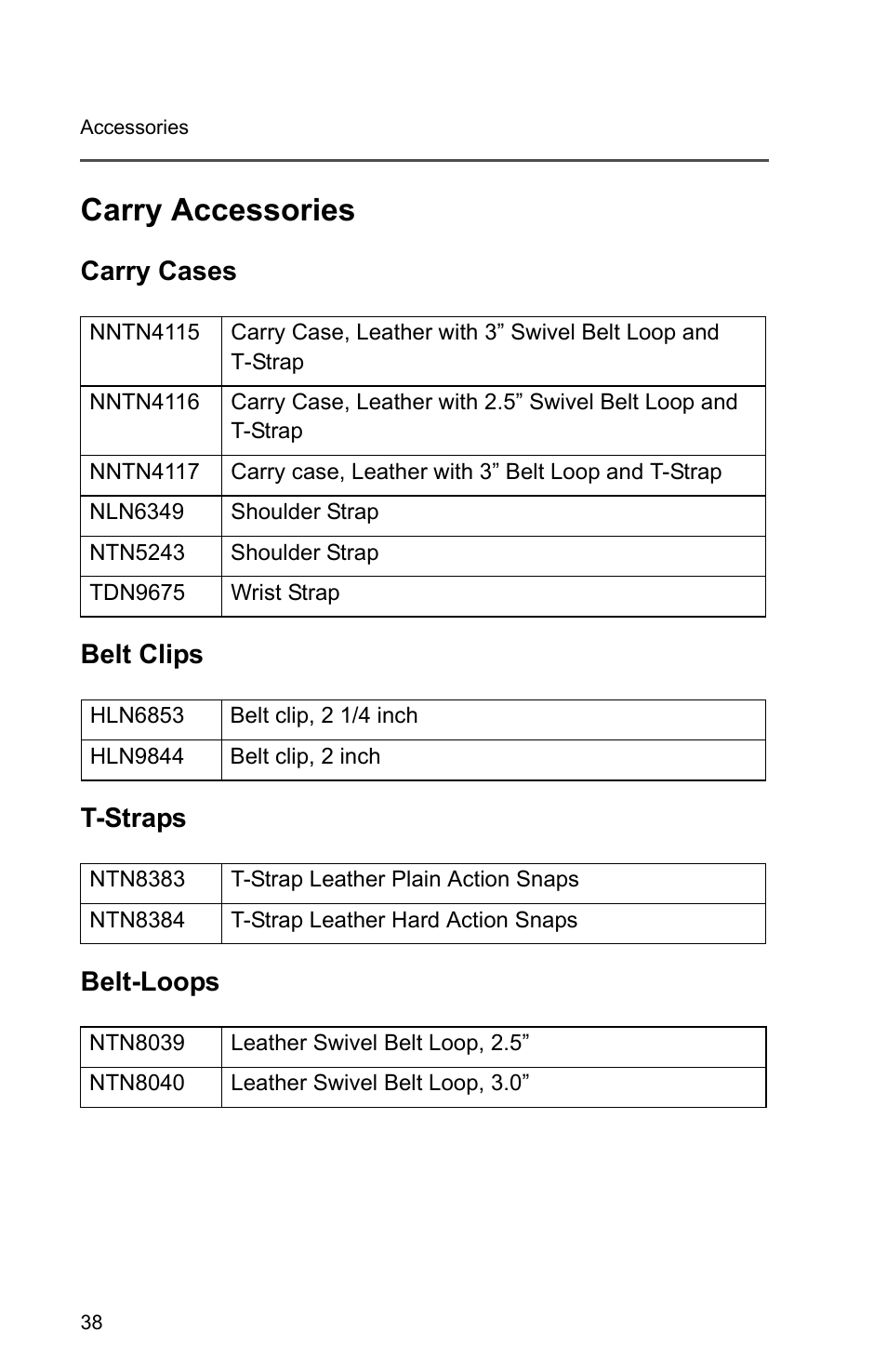 Accessories

Carry Accessories

Carry Cases

| NNTN4115 | Carry Case, Leather with 3” Swivel Belt Loop and T-Strap |
|---|---|
| NNTN4116 | Carry Case, Leather with 2.5” Swivel Belt Loop and T-Strap |
| NNTN4117 | Carry case, Leather with 3” Belt Loop and T-Strap |
| NLN6349 | Shoulder Strap |
| NTN5243 | Shoulder Strap |
| TDN9675 | Wrist Strap |

Belt Clips

| HLN6853 | Belt clip, 2 1/4 inch |
|---|---|
| HLN9844 | Belt clip, 2 inch |

T-Straps

| NTN8383 | T-Strap Leather Plain Action Snaps |
|---|---|
| NTN8384 | T-Strap Leather Hard Action Snaps |

Belt-Loops

| NTN8039 | Leather Swivel Belt Loop, 2.5” |
|---|---|
| NTN8040 | Leather Swivel Belt Loop, 3.0” |

38